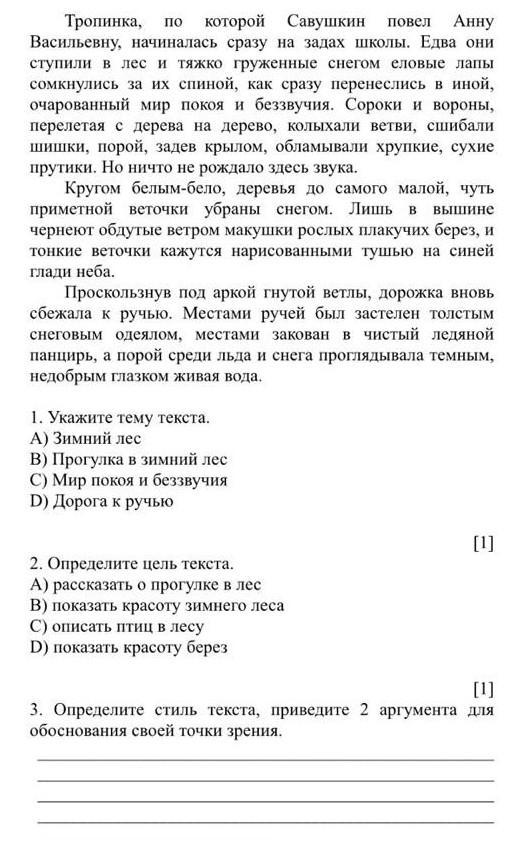 Тропинка, по которой Савушкин повел Анну Васильевну, начиналась сразу на задах школы. Едва они ступили в лес и тяжко груженные снегом еловые лапы сомкнулись за их спиной, как сразу перенеслись в иной, очарованный мир покоя и беззвучия. Сороки и вороны, перелетая с дерева на дерево, колыхали ветви, сшибали шишки, порой, задев крылом, обламывали хрупкие, сухие прутики. Но ничто не рождало здесь звука.

Кругом белым-бело, деревья до самого малой, чуть приметной веточки убраны снегом. Лишь в вышине чернеют обдутые ветром макушки рослых плакучих берез, и тонкие веточки кажутся нарисованными тушью на синей глади неба.

Проскользнув под аркой гнутой ветлы, дорожка вновь сбежала к ручью. Местами ручей был застелен толстым снеговым одеялом, местами закован в чистый ледяной панцирь, а порой среди льда и снега проглядывала темным, недобрым глазком живая вода.

1. Укажите тему текста.
A) Зимний лес
B) Прогулка в зимний лес
C) Мир покоя и беззвучия
D) Дорога к ручью

[1]
2. Определите цель текста.
A) рассказать о прогулке в лес
B) показать красоту зимнего леса
C) описать птиц в лесу
D) показать красоту берез

[1]
3. Определите стиль текста, приведите 2 аргумента для обоснования своей точки зрения.